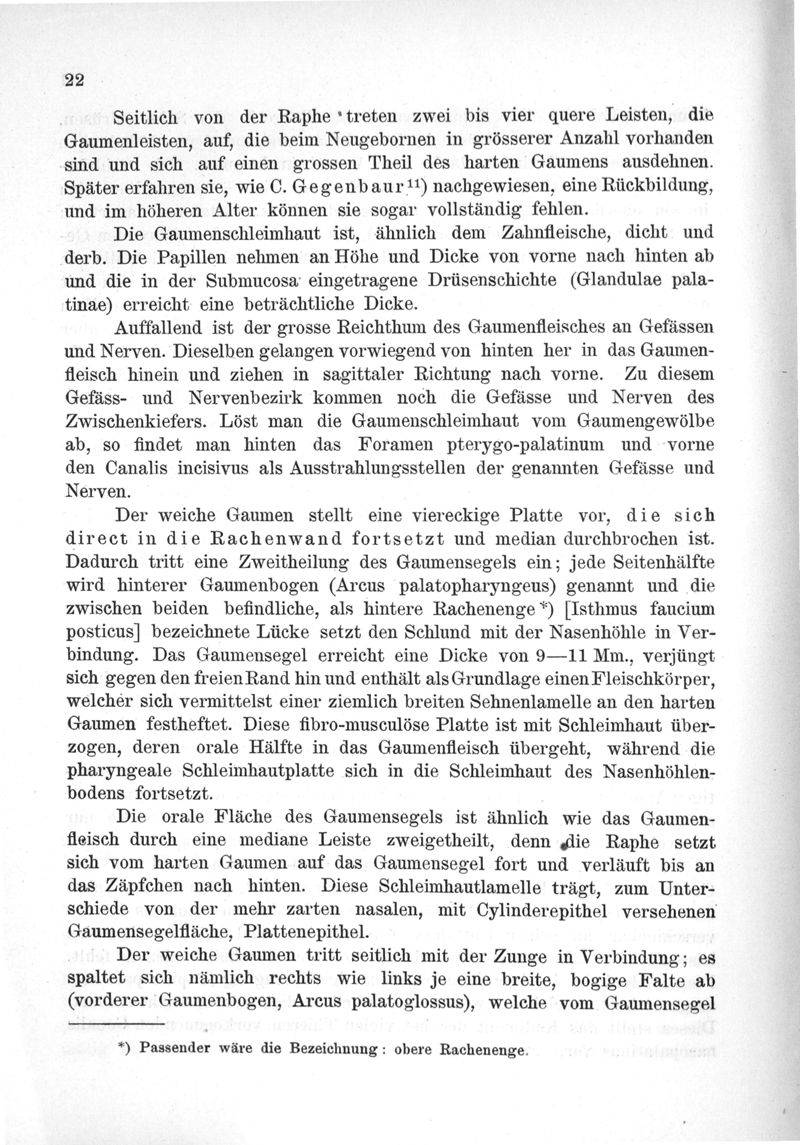 22

Seitlich von der Raphe treten zwei bis vier quere Leisten, die Gaumenleisten, auf, die beim Neugebornen in grösserer Anzahl vorhanden sind und sich auf einen grossen Theil des harten Gaumens ausdehnen. Später erfahren sie, wie C. Gegenbaur$^{11}$) nachgewiesen, eine Rückbildung, und im höheren Alter können sie sogar vollständig fehlen.

Die Gaumenschleimhaut ist, ähnlich dem Zahnfleische, dicht und derb. Die Papillen nehmen an Höhe und Dicke von vorne nach hinten ab und die in der Submucosa eingetragene Drüsenschichte (Glandulae palatinae) erreicht eine beträchtliche Dicke.

Auffallend ist der grosse Reichthum des Gaumenfleisches an Gefässen und Nerven. Dieselben gelangen vorwiegend von hinten her in das Gaumenfleisch hinein und ziehen in sagittaler Richtung nach vorne. Zu diesem Gefäss- und Nervenbezirk kommen noch die Gefässe und Nerven des Zwischenkiefers. Löst man die Gaumenschleimhaut vom Gaumengewölbe ab, so findet man hinten das Foramen pterygo-palatinum und vorne den Canalis incisivus als Ausstrahlungsstellen der genannten Gefässe und Nerven.

Der weiche Gaumen stellt eine viereckige Platte vor, die sich direct in die Rachenwand fortsetzt und median durchbrochen ist. Dadurch tritt eine Zweitheilung des Gaumensegels ein; jede Seitenhälfte wird hinterer Gaumenbogen (Arcus palatopharyngeus) genannt und die zwischen beiden befindliche, als hintere Rachenenge*) [Isthmus faucium posticus] bezeichnete Lücke setzt den Schlund mit der Nasenhöhle in Verbindung. Das Gaumensegel erreicht eine Dicke von 9—11 Mm., verjüngt sich gegen den freien Rand hin und enthält als Grundlage einen Fleischkörper, welcher sich vermittelst einer ziemlich breiten Sehnenlamelle an den harten Gaumen festheftet. Diese fibro-musculöse Platte ist mit Schleimhaut überzogen, deren orale Hälfte in das Gaumenfleisch übergeht, während die pharyngeale Schleimhautplatte sich in die Schleimhaut des Nasenhöhlenbodens fortsetzt.

Die orale Fläche des Gaumensegels ist ähnlich wie das Gaumenfleisch durch eine mediane Leiste zweigetheilt, denn die Raphe setzt sich vom harten Gaumen auf das Gaumensegel fort und verläuft bis an das Zäpfchen nach hinten. Diese Schleimhautlamelle trägt, zum Unterschiede von der mehr zarten nasalen, mit Cylinderepithel versehenen Gaumensegelfläche, Plattenepithel.

Der weiche Gaumen tritt seitlich mit der Zunge in Verbindung; es spaltet sich nämlich rechts wie links je eine breite, bogige Falte ab (vorderer Gaumenbogen, Arcus palatoglossus), welche vom Gaumensegel

*) Passender wäre die Bezeichnung: obere Rachenenge.